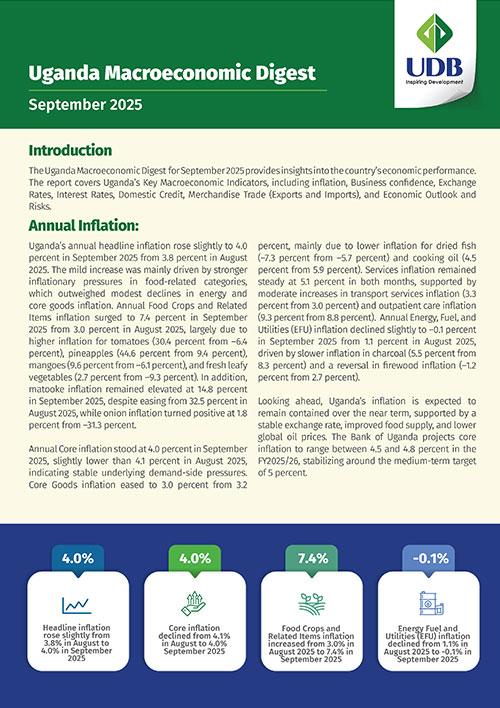 Uganda Macroeconomic Digest

September 2025

UDB
Inspiring Development

Introduction

The Uganda Macroeconomic Digest for September 2025 provides insights into the country's economic performance. The report covers Uganda's Key Macroeconomic Indicators, including inflation, Business confidence, Exchange Rates, Interest Rates, Domestic Credit, Merchandise Trade (Exports and Imports), and Economic Outlook and Risks.

Annual Inflation:

Uganda's annual headline inflation rose slightly to 4.0 percent in September 2025 from 3.8 percent in August 2025. The mild increase was mainly driven by stronger inflationary pressures in food-related categories, which outweighed modest declines in energy and core goods inflation. Annual Food Crops and Related Items inflation surged to 7.4 percent in September 2025 from 3.0 percent in August 2025, largely due to higher inflation for tomatoes (30.4 percent from −6.4 percent), pineapples (44.6 percent from 9.4 percent), mangoes (9.6 percent from −6.1 percent), and fresh leafy vegetables (2.7 percent from −9.3 percent). In addition, matooke inflation remained elevated at 14.8 percent in September 2025, despite easing from 32.5 percent in August 2025, while onion inflation turned positive at 1.8 percent from −31.3 percent.

Annual Core inflation stood at 4.0 percent in September 2025, slightly lower than 4.1 percent in August 2025, indicating stable underlying demand-side pressures. Core Goods inflation eased to 3.0 percent from 3.2 percent, mainly due to lower inflation for dried fish (−7.3 percent from −5.7 percent) and cooking oil (4.5 percent from 5.9 percent). Services inflation remained steady at 5.1 percent in both months, supported by moderate increases in transport services inflation (3.3 percent from 3.0 percent) and outpatient care inflation (9.3 percent from 8.8 percent). Annual Energy, Fuel, and Utilities (EFU) inflation declined slightly to −0.1 percent in September 2025 from 1.1 percent in August 2025, driven by slower inflation in charcoal (5.5 percent from 8.3 percent) and a reversal in firewood inflation (−1.2 percent from 2.7 percent).

Looking ahead, Uganda's inflation is expected to remain contained over the near term, supported by a stable exchange rate, improved food supply, and lower global oil prices. The Bank of Uganda projects core inflation to range between 4.5 and 4.8 percent in the FY2025/26, stabilizing around the medium-term target of 5 percent.

4.0%

Headline inflation rose slightly from 3.8% in August to 4.0% in September 2025

4.0%

Core inflation declined from 4.1% in August to 4.0% September 2025

7.4%

Food Crops and Related Items inflation increased from 3.0% in August 2025 to 7.4% in September 2025

-0.1%

Energy Fuel and Utilities (EFU) inflation declined from 1.1% in August 2025 to -0.1% in September 2025